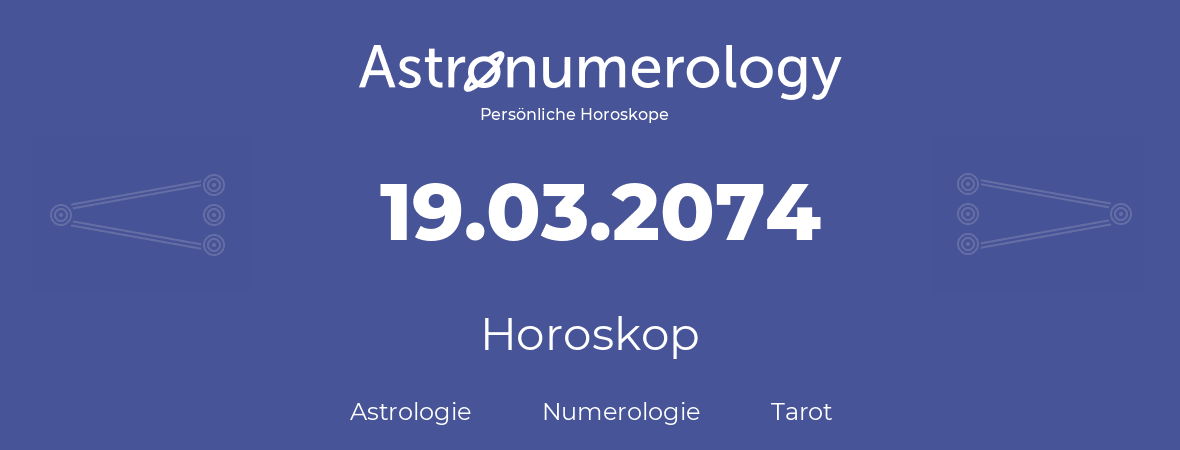 Astronumerology
Persönliche Horoskope

19.03.2074

Horoskop

Astrologie Numerologie Tarot